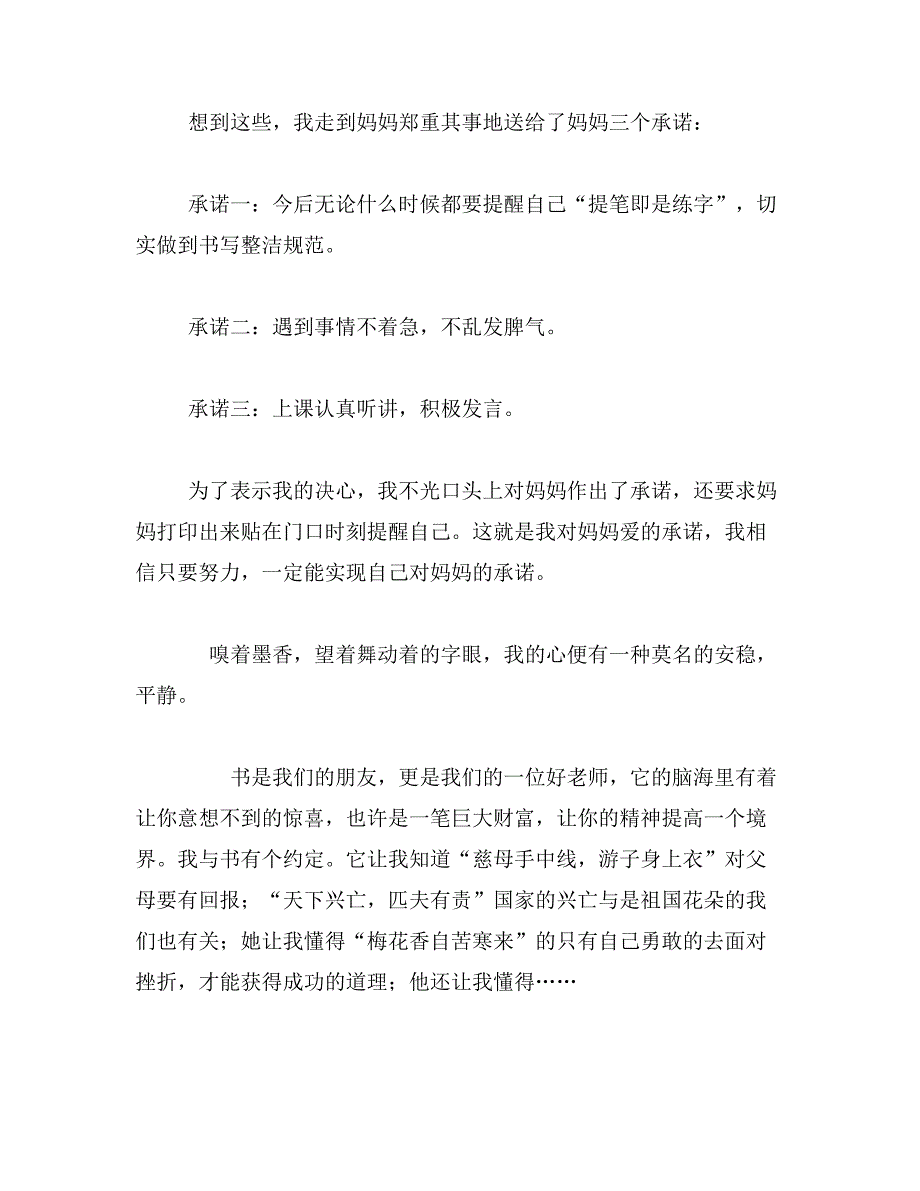 想到这些，我走到妈妈郑重其事地送给了妈妈三个承诺：

承诺一：今后无论什么时候都要提醒自己“提笔即是练字”，切实做到书写整洁规范。

承诺二：遇到事情不着急，不乱发脾气。

承诺三：上课认真听讲，积极发言。

为了表示我的决心，我不光口头上对妈妈作出了承诺，还要求妈妈打印出来贴在门口时刻提醒自己。这就是我对妈妈爱的承诺，我相信只要努力，一定能实现自己对妈妈的承诺。

嗅着墨香，望着舞动着的字眼，我的心便有一种莫名的安稳，平静。

书是我们的朋友，更是我们的一位好老师，它的脑海里有着让你意想不到的惊喜，也许是一笔巨大财富，让你的精神提高一个境界。我与书有个约定。它让我知道“慈母手中线，游子身上衣”对父母要有回报；“天下兴亡，匹夫有责”国家的兴亡与是祖国花朵的我们也有关；她让我懂得“梅花香自苦寒来”的只有自己勇敢的去面对挫折，才能获得成功的道理；他还让我懂得……